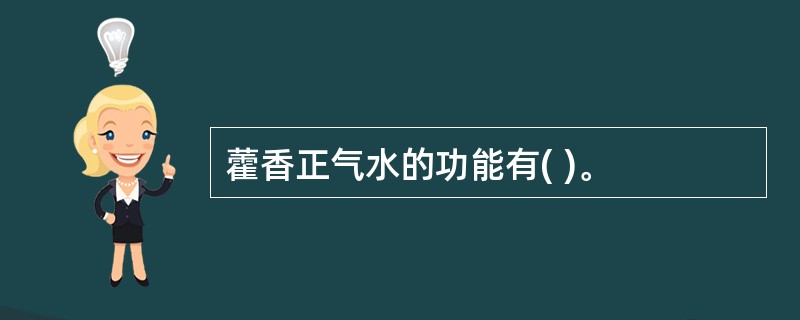 藿香正气水的功能有( )。